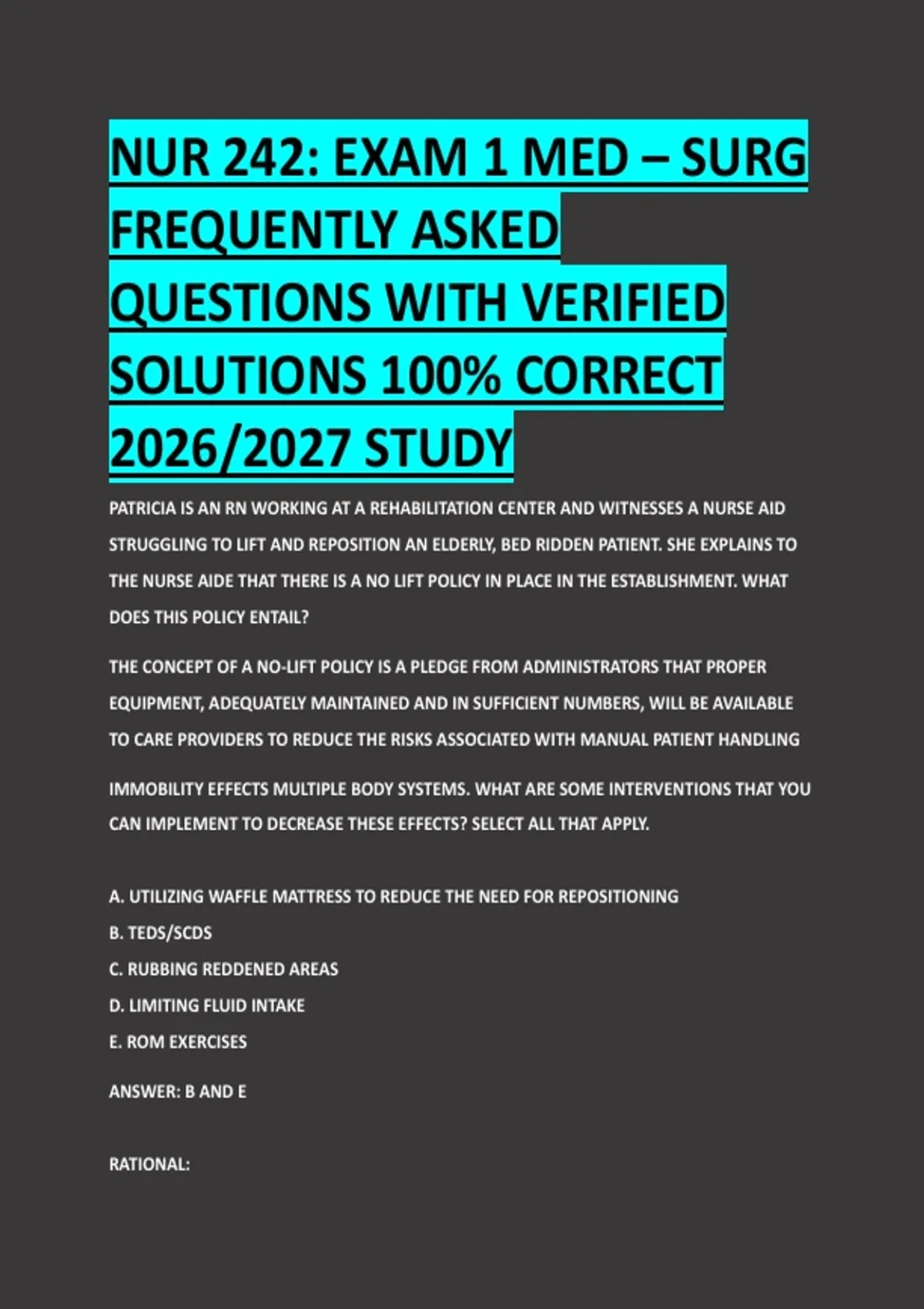 NUR 242: EXAM 1 MED – SURG FREQUENTLY ASKED QUESTIONS WITH VERIFIED SOLUTIONS 100% CORRECT 2026/2027 STUDY

PATRICIA IS AN RN WORKING AT A REHABILITATION CENTER AND WITNESSES A NURSE AID STRUGGLING TO LIFT AND REPOSITION AN ELDERLY, BED RIDDEN PATIENT. SHE EXPLAINS TO THE NURSE AIDE THAT THERE IS A NO LIFT POLICY IN PLACE IN THE ESTABLISHMENT. WHAT DOES THIS POLICY ENTAIL?

THE CONCEPT OF A NO-LIFT POLICY IS A PLEDGE FROM ADMINISTRATORS THAT PROPER EQUIPMENT, ADEQUATELY MAINTAINED AND IN SUFFICIENT NUMBERS, WILL BE AVAILABLE TO CARE PROVIDERS TO REDUCE THE RISKS ASSOCIATED WITH MANUAL PATIENT HANDLING

IMMOBILITY EFFECTS MULTIPLE BODY SYSTEMS. WHAT ARE SOME INTERVENTIONS THAT YOU CAN IMPLEMENT TO DECREASE THESE EFFECTS? SELECT ALL THAT APPLY.

A. UTILIZING WAFFLE MATTRESS TO REDUCE THE NEED FOR REPOSITIONING
B. TEDS/SCDS
C. RUBBING REDDENED AREAS
D. LIMITING FLUID INTAKE
E. ROM EXERCISES

ANSWER: B AND E

RATIONAL: